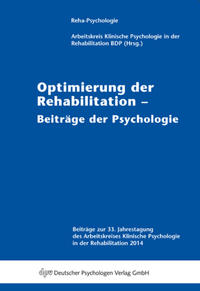 Reha-Psychologie

Arbeitskreis Klinische Psychologie in der Rehabilitation BDP (Hrsg.)

Optimierung der Rehabilitation –
Beiträge der Psychologie

Beiträge zur 33. Jahrestagung des Arbeitskreises Klinische Psychologie in der Rehabilitation 2014

dpv Deutscher Psychologen Verlag GmbH